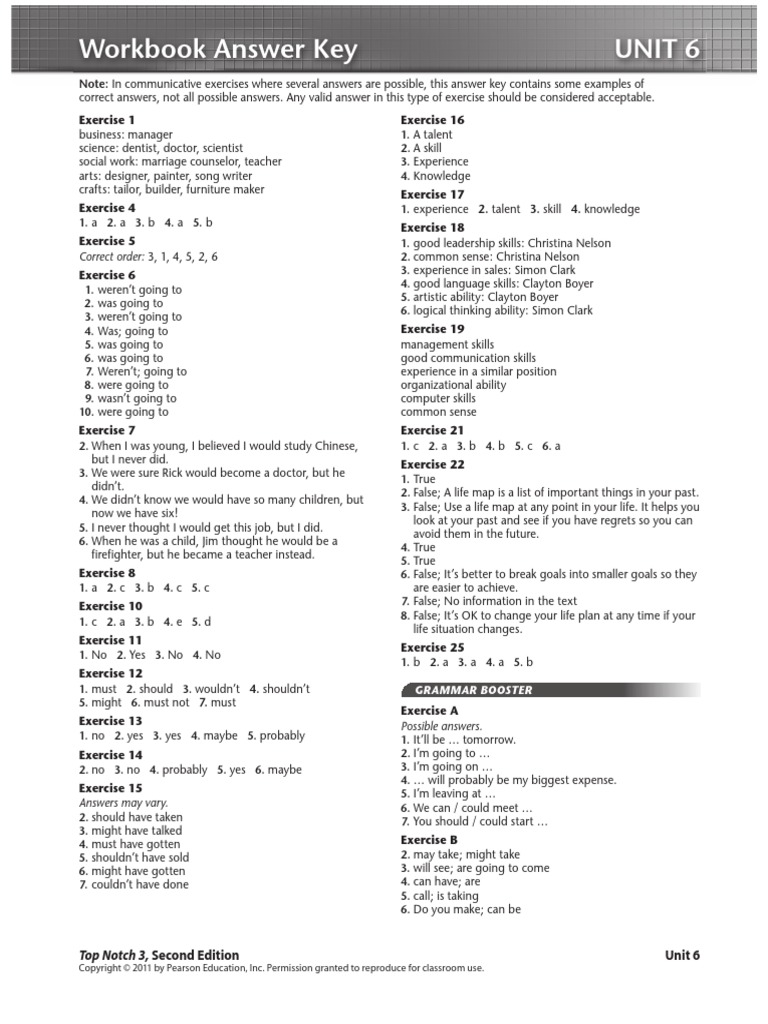 Workbook Answer Key UNIT 6

Note: In communicative exercises where several answers are possible, this answer key contains some examples of correct answers, not all possible answers. Any valid answer in this type of exercise should be considered acceptable.

Exercise 1
business: manager
science: dentist, doctor, scientist
social work: marriage counselor, teacher
arts: designer, painter, song writer
crafts: tailor, builder, furniture maker

Exercise 4
1. a 2. a 3. b 4. a 5. b

Exercise 5
Correct order: 3, 1, 4, 5, 2, 6

Exercise 6
1. weren't going to
2. was going to
3. weren't going to
4. Was; going to
5. was going to
6. was going to
7. Weren't; going to
8. were going to
9. wasn't going to
10. were going to

Exercise 7
2. When I was young, I believed I would study Chinese, but I never did.
3. We were sure Rick would become a doctor, but he didn't.
4. We didn't know we would have so many children, but now we have six!
5. I never thought I would get this job, but I did.
6. When he was a child, Jim thought he would be a firefighter, but he became a teacher instead.

Exercise 8
1. a 2. c 3. b 4. c 5. c

Exercise 10
1. c 2. a 3. b 4. e 5. d

Exercise 11
1. No 2. Yes 3. No 4. No

Exercise 12
1. must 2. should 3. wouldn't 4. shouldn't 5. might 6. must not 7. must

Exercise 13
1. no 2. yes 3. yes 4. maybe 5. probably

Exercise 14
2. no 3. no 4. probably 5. yes 6. maybe

Exercise 15
Answers may vary.
2. should have taken
3. might have talked
4. must have gotten
5. shouldn't have sold
6. might have gotten
7. couldn't have done

Exercise 16
1. A talent
2. A skill
3. Experience
4. Knowledge

Exercise 17
1. experience 2. talent 3. skill 4. knowledge

Exercise 18
1. good leadership skills: Christina Nelson
2. common sense: Christina Nelson
3. experience in sales: Simon Clark
4. good language skills: Clayton Boyer
5. artistic ability: Clayton Boyer
6. logical thinking ability: Simon Clark

Exercise 19
management skills
good communication skills
experience in a similar position
organizational ability
computer skills
common sense

Exercise 21
1. c 2. a 3. b 4. b 5. c 6. a

Exercise 22
1. True
2. False; A life map is a list of important things in your past.
3. False; Use a life map at any point in your life. It helps you look at your past and see if you have regrets so you can avoid them in the future.
4. True
5. True
6. False; It's better to break goals into smaller goals so they are easier to achieve.
7. False; No information in the text
8. False; It's OK to change your life plan at any time if your life situation changes.

Exercise 25
1. b 2. a 3. a 4. a 5. b

GRAMMAR BOOSTER

Exercise A
Possible answers.
1. It'll be … tomorrow.
2. I'm going to …
3. I'm going on …
4. … will probably be my biggest expense.
5. I'm leaving at …
6. We can / could meet …
7. You should / could start …

Exercise B
2. may take; might take
3. will see; are going to come
4. can have; are
5. call; is taking
6. Do you make; can be

Top Notch 3, Second Edition
Copyright © 2011 by Pearson Education, Inc. Permission granted to reproduce for classroom use.
Unit 6